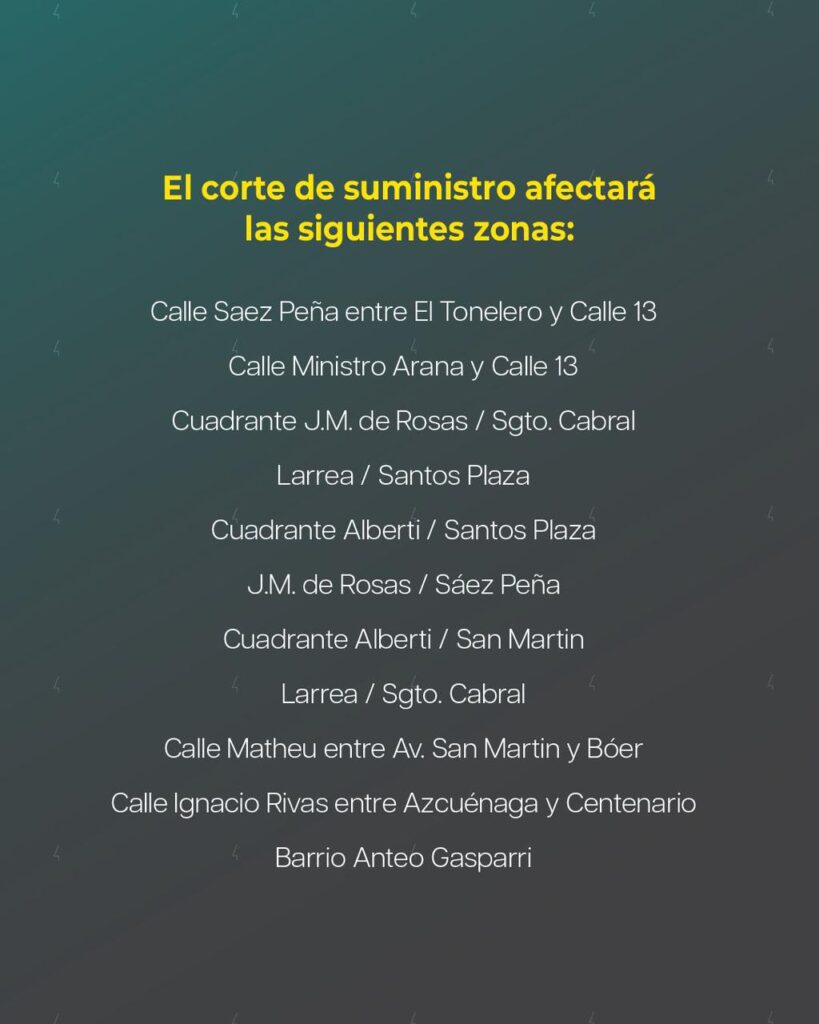 El corte de suministro afectará
las siguientes zonas:

Calle Saez Peña entre El Tonelero y Calle 13

Calle Ministro Arana y Calle 13

Cuadrante J.M. de Rosas / Sgto. Cabral

Larrea / Santos Plaza

Cuadrante Alberti / Santos Plaza

J.M. de Rosas / Sáez Peña

Cuadrante Alberti / San Martin

Larrea / Sgto. Cabral

Calle Matheu entre Av. San Martin y Bóer

Calle Ignacio Rivas entre Azcuénaga y Centenario

Barrio Anteo Gasparri